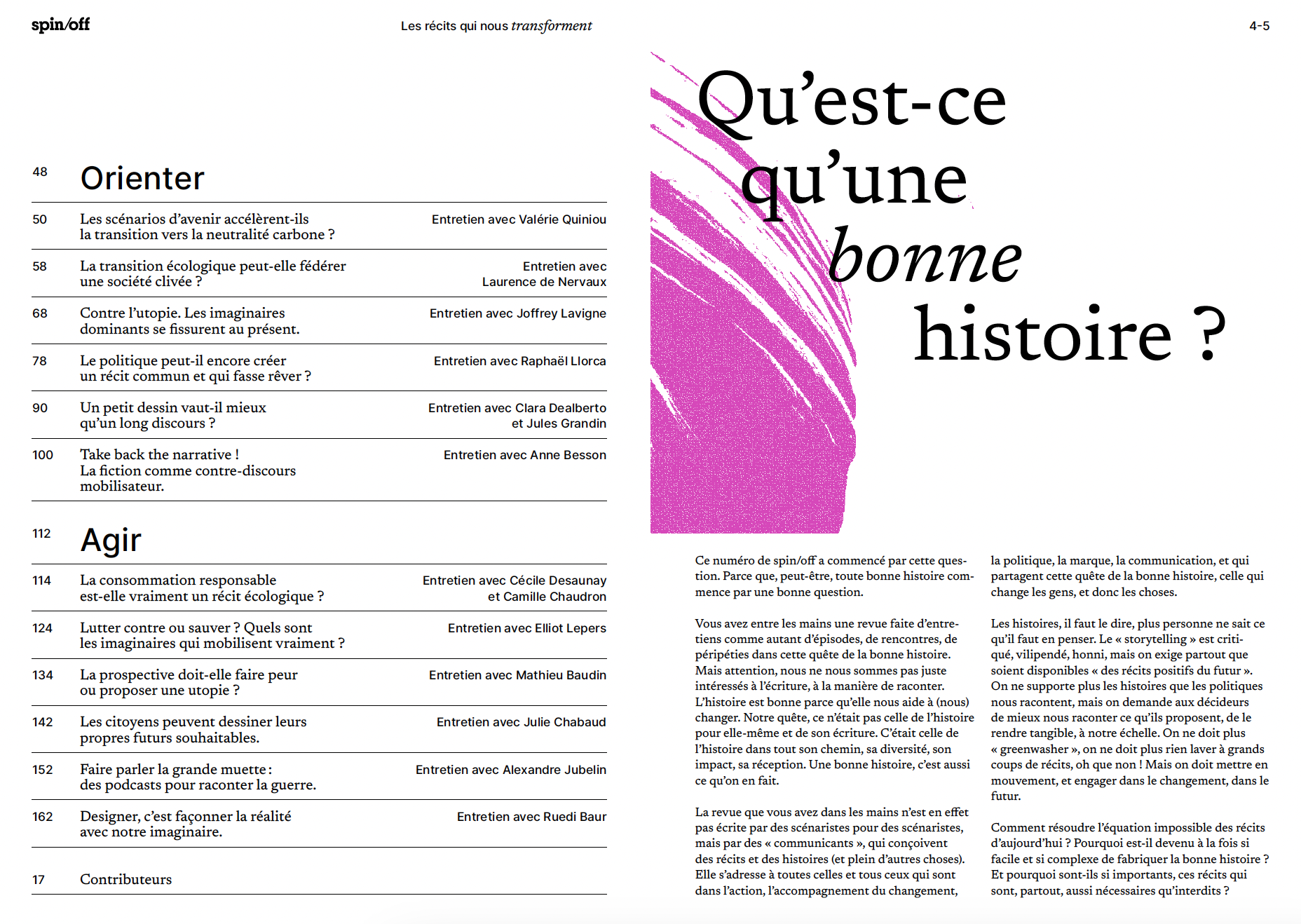 spin/off

Les récits qui nous transforment

4-5

48 Orienter

50 Les scénarios d'avenir accélèrent-ils la transition vers la neutralité carbone ?
Entretien avec Valérie Quiniou

58 La transition écologique peut-elle fédérer une société clivée ?
Entretien avec Laurence de Nervaux

68 Contre l'utopie. Les imaginaires dominants se fissurent au présent.
Entretien avec Joffrey Lavigne

78 Le politique peut-il encore créer un récit commun et qui fasse rêver ?
Entretien avec Raphaël Llorca

90 Un petit dessin vaut-il mieux qu'un long discours ?
Entretien avec Clara Dealberto et Jules Grandin

100 Take back the narrative ! La fiction comme contre-discours mobilisateur.
Entretien avec Anne Besson

112 Agir

114 La consommation responsable est-elle vraiment un récit écologique ?
Entretien avec Cécile Desaunay et Camille Chaudron

124 Lutter contre ou sauver ? Quels sont les imaginaires qui mobilisent vraiment ?
Entretien avec Elliot Lepers

134 La prospective doit-elle faire peur ou proposer une utopie ?
Entretien avec Mathieu Baudin

142 Les citoyens peuvent dessiner leurs propres futurs souhaitables.
Entretien avec Julie Chabaud

152 Faire parler la grande muette : des podcasts pour raconter la guerre.
Entretien avec Alexandre Jubelin

162 Designer, c'est façonner la réalité avec notre imaginaire.
Entretien avec Ruedi Baur

17 Contributeurs

Qu'est-ce qu'une bonne histoire ?

Ce numéro de spin/off a commencé par cette question. Parce que, peut-être, toute bonne histoire commence par une bonne question.

Vous avez entre les mains une revue faite d'entretiens comme autant d'épisodes, de rencontres, de péripéties dans cette quête de la bonne histoire. Mais attention, nous ne nous sommes pas juste intéressés à l'écriture, à la manière de raconter. L'histoire est bonne parce qu'elle nous aide à (nous) changer. Notre quête, ce n'était pas celle de l'histoire pour elle-même et de son écriture. C'était celle de l'histoire dans tout son chemin, sa diversité, son impact, sa réception. Une bonne histoire, c'est aussi ce qu'on en fait.

La revue que vous avez dans les mains n'est en effet pas écrite par des scénaristes pour des scénaristes, mais par des « communicants », qui conçoivent des récits et des histoires (et plein d'autres choses). Elle s'adresse à toutes celles et tous ceux qui sont dans l'action, l'accompagnement du changement, la politique, la marque, la communication, et qui partagent cette quête de la bonne histoire, celle qui change les gens, et donc les choses.

Les histoires, il faut le dire, plus personne ne sait ce qu'il faut en penser. Le « storytelling » est critiqué, vilipendé, honni, mais on exige partout que soient disponibles « des récits positifs du futur ». On ne supporte plus les histoires que les politiques nous racontent, mais on demande aux décideurs de mieux nous raconter ce qu'ils proposent, de le rendre tangible, à notre échelle. On ne doit plus « greenwasher », on ne doit plus rien laver à grands coups de récits, oh que non ! Mais on doit mettre en mouvement, et engager dans le changement, dans le futur.

Comment résoudre l'équation impossible des récits d'aujourd'hui ? Pourquoi est-il devenu à la fois si facile et si complexe de fabriquer la bonne histoire ? Et pourquoi sont-ils si importants, ces récits qui sont, partout, aussi nécessaires qu'interdits ?